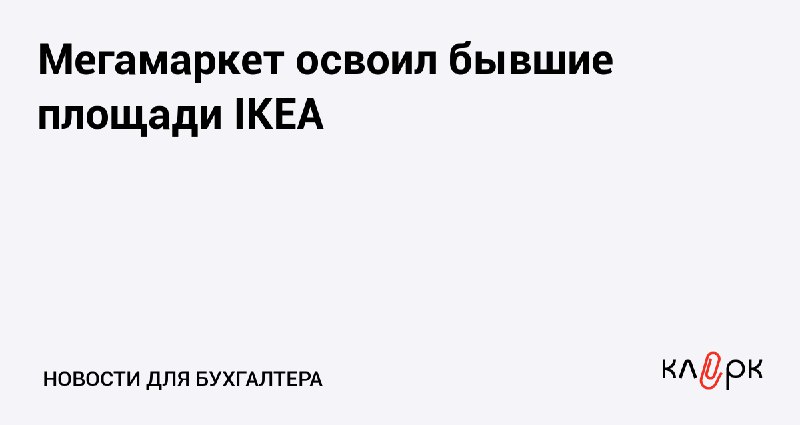 Мегамаркет освоил бывшие площади IKEA

НОВОСТИ ДЛЯ БУХГАЛТЕРА

клерк